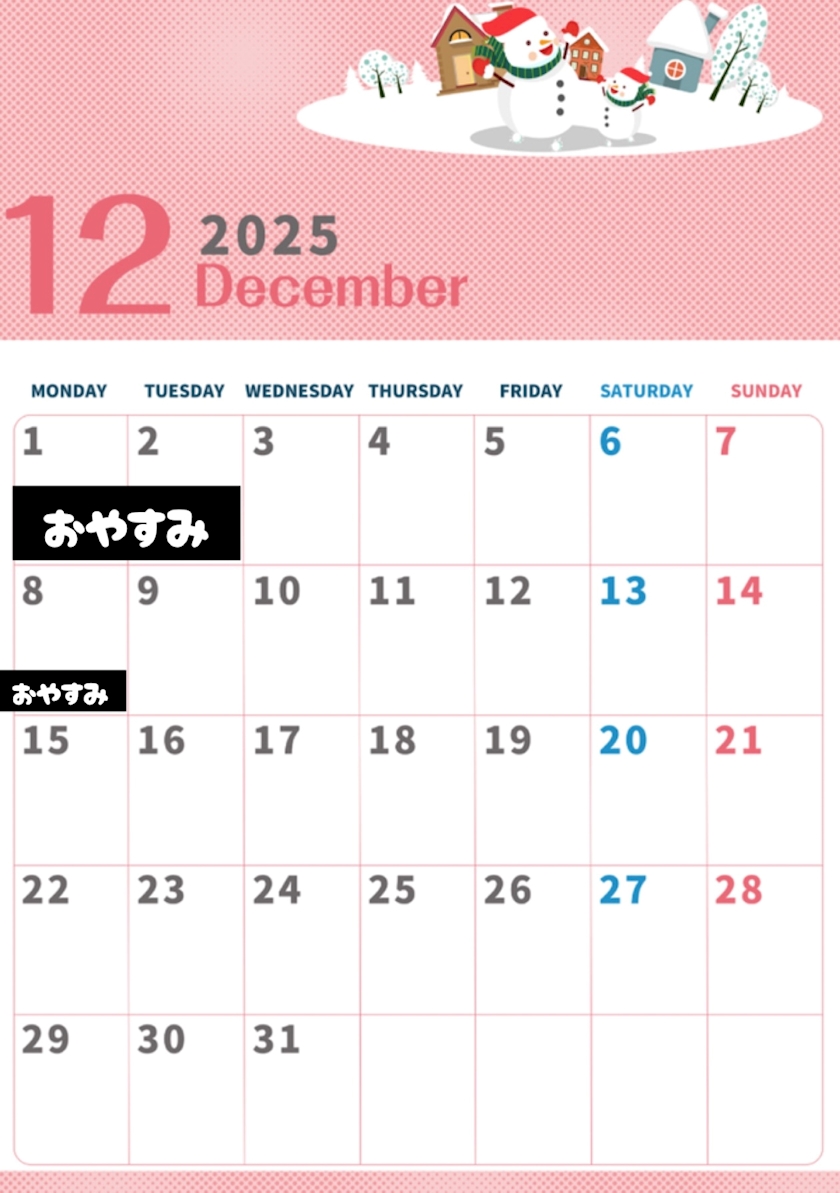 12 2025
December

| MONDAY | TUESDAY | WEDNESDAY | THURSDAY | FRIDAY | SATURDAY | SUNDAY |
|---|---|---|---|---|---|---|
| 1 おやすみ | 2 | 3 | 4 | 5 | 6 | 7 |
| 8 おやすみ | 9 | 10 | 11 | 12 | 13 | 14 |
| 15 | 16 | 17 | 18 | 19 | 20 | 21 |
| 22 | 23 | 24 | 25 | 26 | 27 | 28 |
| 29 | 30 | 31 | | | | |